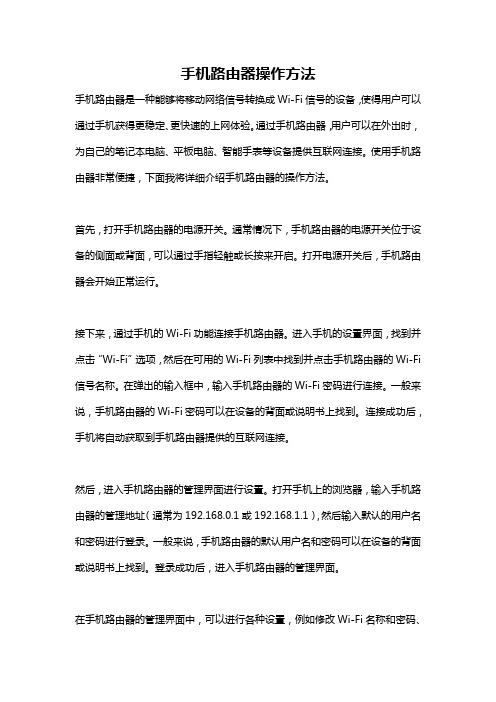 手机路由器操作方法

手机路由器是一种能够将移动网络信号转换成 Wi-Fi 信号的设备，使得用户可以通过手机获得更稳定、更快速的上网体验。通过手机路由器，用户可以在外出时，为自己的笔记本电脑、平板电脑、智能手表等设备提供互联网连接。使用手机路由器非常便捷，下面我将详细介绍手机路由器的操作方法。

首先，打开手机路由器的电源开关。通常情况下，手机路由器的电源开关位于设备的侧面或背面，可以通过手指轻触或长按来开启。打开电源开关后，手机路由器会开始正常运行。

接下来，通过手机的 Wi-Fi 功能连接手机路由器。进入手机的设置界面，找到并点击 “Wi-Fi” 选项，然后在可用的 Wi-Fi 列表中找到并点击手机路由器的 Wi-Fi 信号名称。在弹出的输入框中，输入手机路由器的 Wi-Fi 密码进行连接。一般来说，手机路由器的 Wi-Fi 密码可以在设备的背面或说明书上找到。连接成功后，手机将自动获取到手机路由器提供的互联网连接。

然后，进入手机路由器的管理界面进行设置。打开手机上的浏览器，输入手机路由器的管理地址（通常为 192.168.0.1 或 192.168.1.1），然后输入默认的用户名和密码进行登录。一般来说，手机路由器的默认用户名和密码可以在设备的背面或说明书上找到。登录成功后，进入手机路由器的管理界面。

在手机路由器的管理界面中，可以进行各种设置，例如修改 Wi-Fi 名称和密码、